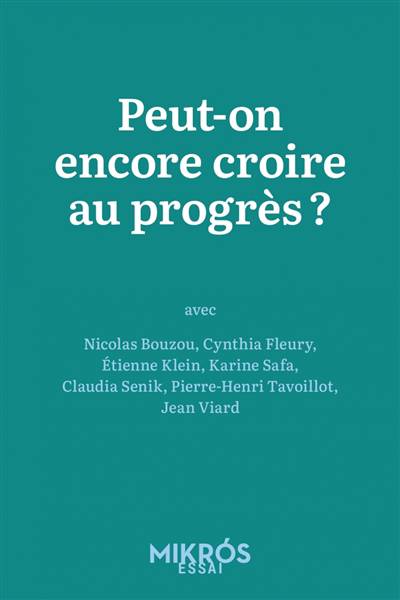 Peut-on encore croire au progrès ?

avec

Nicolas Bouzou, Cynthia Fleury, Étienne Klein, Karine Safa, Claudia Senik, Pierre-Henri Tavoillot, Jean Viard

MIKRÓS
ESSAI